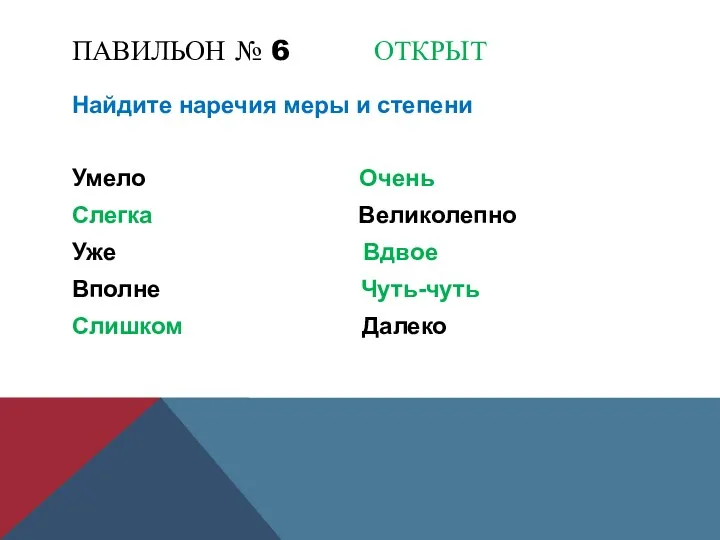 ПАВИЛЬОН № 6 ОТКРЫТ

Найдите наречия меры и степени

Умело
Слегка
Уже
Вполне
Слишком

Очень
Великолепно
Вдвое
Чуть-чуть
Далеко